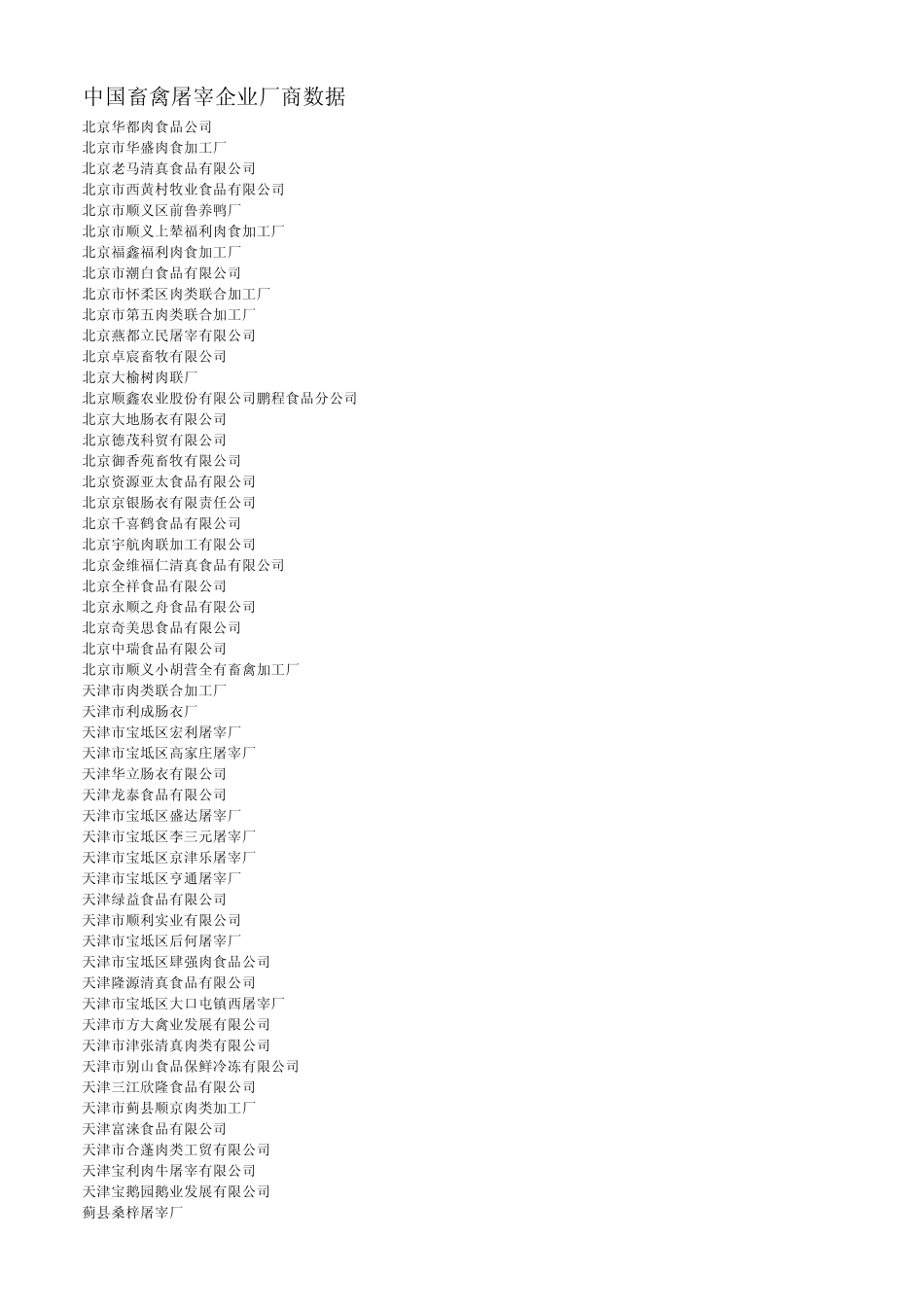 中国畜禽屠宰企业厂商数据

北京华都肉食品公司
北京市华盛肉食加工厂
北京老马清真食品有限公司
北京市西黄村牧业食品有限公司
北京市顺义区前鲁养鸭厂
北京市顺义上辇福利肉食加工厂
北京福鑫福利肉食加工厂
北京市潮白食品有限公司
北京市怀柔区肉类联合加工厂
北京市第五肉类联合加工厂
北京燕都立民屠宰有限公司
北京卓宸畜牧有限公司
北京大榆树肉联厂
北京顺鑫农业股份有限公司鹏程食品分公司
北京大地肠衣有限公司
北京德茂科贸有限公司
北京御香苑畜牧有限公司
北京资源亚太食品有限公司
北京京银肠衣有限责任公司
北京千喜鹤食品有限公司
北京宇航肉联加工有限公司
北京金维福仁清真食品有限公司
北京全祥食品有限公司
北京永顺之舟食品有限公司
北京奇美思食品有限公司
北京中瑞食品有限公司
北京市顺义小胡营全有畜禽加工厂
天津市肉类联合加工厂
天津市利成肠衣厂
天津市宝坻区宏利屠宰厂
天津市宝坻区高家庄屠宰厂
天津华立肠衣有限公司
天津龙泰食品有限公司
天津市宝坻区盛达屠宰厂
天津市宝坻区李三元屠宰厂
天津市宝坻区京津乐屠宰厂
天津市宝坻区亨通屠宰厂
天津绿益食品有限公司
天津市顺利实业有限公司
天津市宝坻区后何屠宰厂
天津市宝坻区肆强肉食品公司
天津隆源清真食品有限公司
天津市宝坻区大口屯镇西屠宰厂
天津市方大禽业发展有限公司
天津市津张清真肉类有限公司
天津市别山食品保鲜冷冻有限公司
天津三江欣隆食品有限公司
天津市蓟县顺京肉类加工厂
天津富涞食品有限公司
天津市合蓬肉类工贸有限公司
天津宝利肉牛屠宰有限公司
天津宝鹅园鹅业发展有限公司
蓟县桑梓屠宰厂